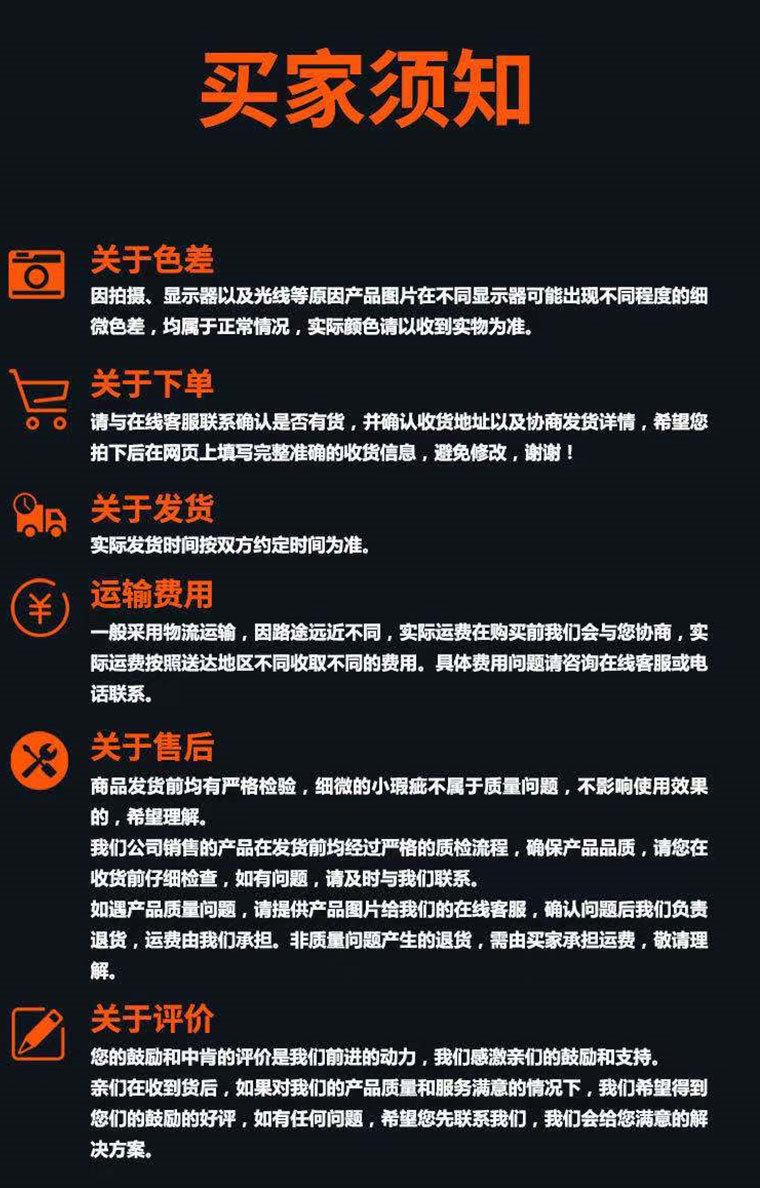 买家须知

关于色差

因拍摄、显示器以及光线等原因产品图片在不同显示器可能出现不同程度的细微色差，均属于正常情况，实际颜色请以收到实物为准。

关于下单

请与在线客服联系确认是否有货，并确认收货地址以及协商发货详情，希望您拍下后在网页上填写完整准确的收货信息，避免修改，谢谢！

关于发货

实际发货时间按双方约定时间为准。

运输费用

一般采用物流运输，因路途远近不同，实际运费在购买前我们会与您协商，实际运费按照送达地区不同收取不同的费用。具体费用问题请咨询在线客服或电话联系。

关于售后

商品发货前均有严格检验，细微的小瑕疵不属于质量问题，不影响使用效果的，希望理解。

我们公司销售的产品在发货前均经过严格的质检流程，确保产品品质，请您在收货前仔细检查，如有问题，请及时与我们联系。

如遇产品质量问题，请提供产品图片给我们的在线客服，确认问题后我们负责退货，运费由我们承担。非质量问题产生的退货，需由买家承担运费，敬请理解。

关于评价

您的鼓励和中肯的评价是我们前进的动力，我们感激亲们的鼓励和支持。

亲们在收到货后，如果对我们的产品质量和服务满意的情况下，我们希望得到您们的鼓励的好评，如有任何问题，希望您先联系我们，我们会给您满意的解决方案。